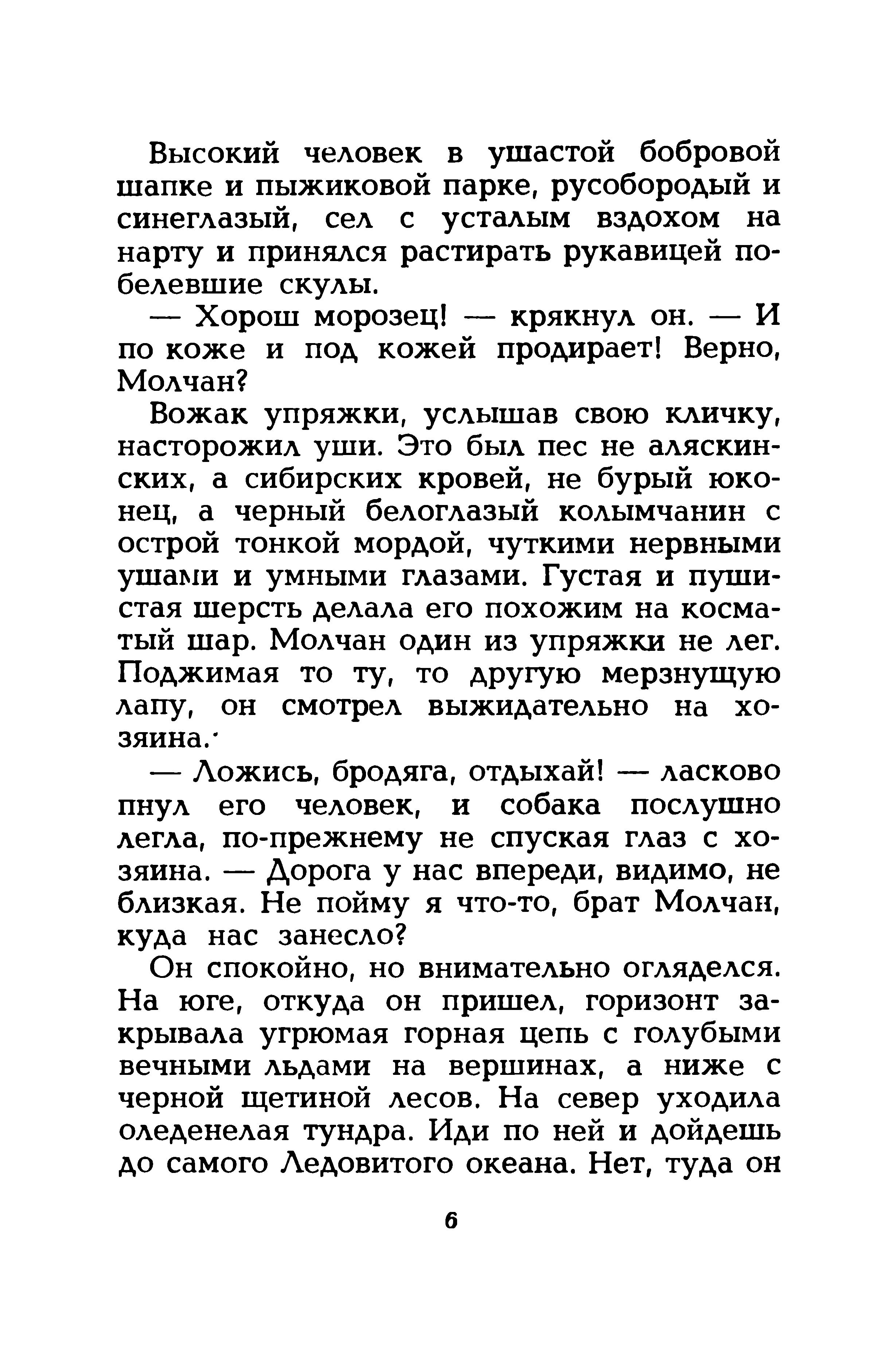 Высокий человек в ушастой бобровой шапке и пыжиковой парке, русобородый и синеглазый, сел с усталым вздохом на нарту и принялся растирать рукавицей побелевшие скулы.

— Хорош морозец! — крякнул он. — И по коже и под кожей продирает! Верно, Молчан?

Вожак упряжки, услышав свою кличку, насторожил уши. Это был пес не аляскинских, а сибирских кровей, не бурый юконец, а черный белоглазый колымчанин с острой тонкой мордой, чуткими нервными ушами и умными глазами. Густая и пушистая шерсть делала его похожим на косматый шар. Молчан один из упряжки не лег. Поджимая то ту, то другую мерзнущую лапу, он смотрел выжидательно на хозяина.

— Ложись, бродяга, отдыхай! — ласково пнул его человек, и собака послушно легла, по-прежнему не спуская глаз с хозяина. — Дорога у нас впереди, видимо, не близкая. Не пойму я что-то, брат Молчан, куда нас занесло?

Он спокойно, но внимательно огляделся. На юге, откуда он пришел, горизонт закрывала угрюмая горная цепь с голубыми вечными льдами на вершинах, а ниже с черной щетиной лесов. На север уходила оледенелая тундра. Иди по ней и дойдешь до самого Ледовитого океана. Нет, туда он

6